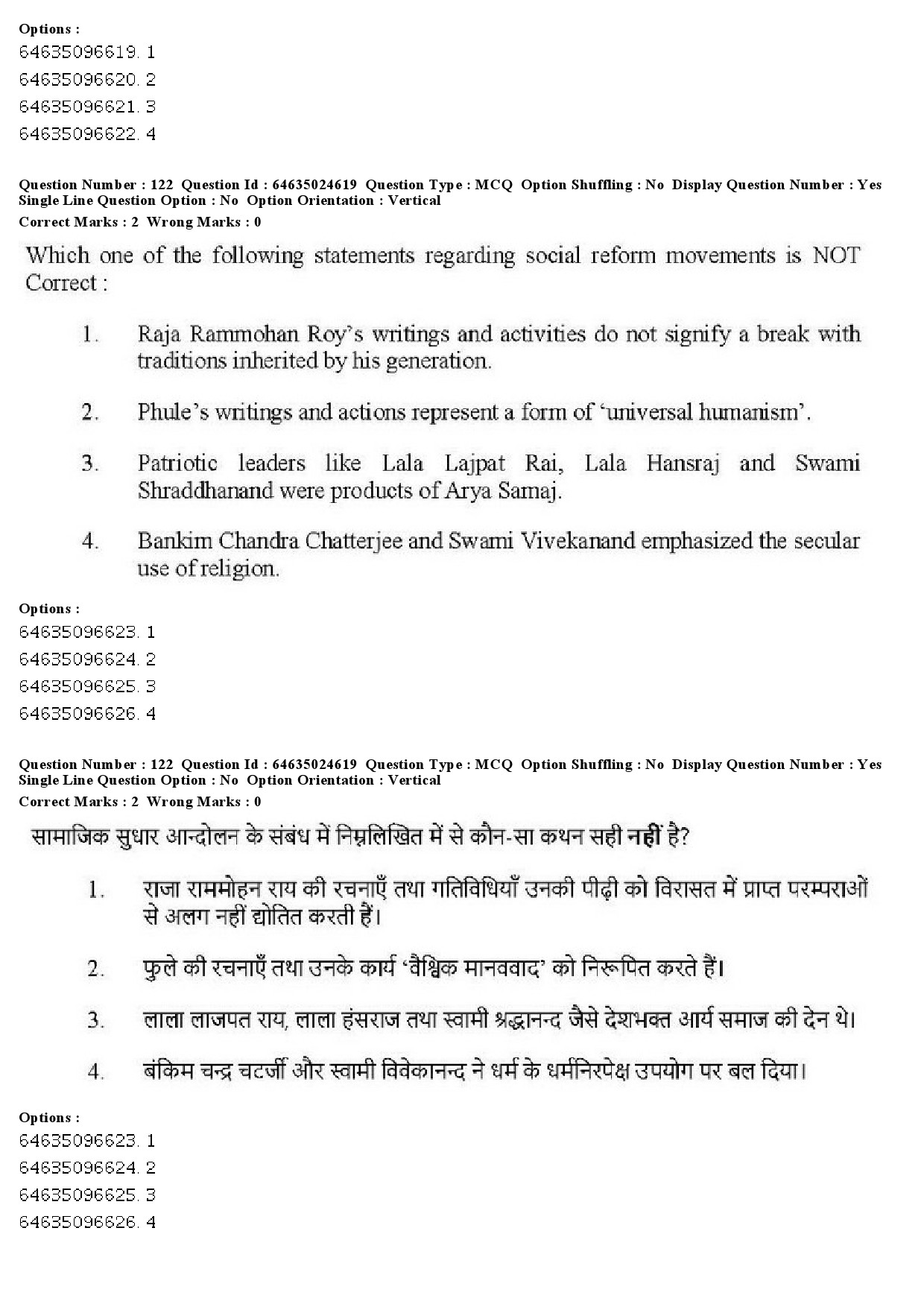 Options :
64635096619. 1
64635096620. 2
64635096621. 3
64635096622. 4

Question Number : 122 Question Id : 64635024619 Question Type : MCQ Option Shuffling : No Display Question Number : Yes Single Line Question Option : No Option Orientation : Vertical
Correct Marks : 2 Wrong Marks : 0

Which one of the following statements regarding social reform movements is NOT Correct :

1. Raja Rammohan Roy's writings and activities do not signify a break with traditions inherited by his generation.

2. Phule's writings and actions represent a form of 'universal humanism'.

3. Patriotic leaders like Lala Lajpat Rai, Lala Hansraj and Swami Shraddhanand were products of Arya Samaj.

4. Bankim Chandra Chatterjee and Swami Vivekanand emphasized the secular use of religion.

Options :
64635096623. 1
64635096624. 2
64635096625. 3
64635096626. 4

Question Number : 122 Question Id : 64635024619 Question Type : MCQ Option Shuffling : No Display Question Number : Yes Single Line Question Option : No Option Orientation : Vertical
Correct Marks : 2 Wrong Marks : 0

सामाजिक सुधार आन्दोलन के संबंध में निम्नलिखित में से कौन-सा कथन सही नहीं है?

1. राजा राममोहन राय की रचनाएँ तथा गतिविधियाँ उनकी पीढ़ी को विरासत में प्राप्त परम्पराओं से अलग नहीं द्योतित करती हैं।

2. फुले की रचनाएँ तथा उनके कार्य 'वैश्विक मानववाद' को निरूपित करते हैं।

3. लाला लाजपत राय, लाला हंसराज तथा स्वामी श्रद्धानन्द जैसे देशभक्त आर्य समाज की देन थे।

4. बंकिम चन्द्र चटर्जी और स्वामी विवेकानन्द ने धर्म के धर्मनिरपेक्ष उपयोग पर बल दिया।

Options :
64635096623. 1
64635096624. 2
64635096625. 3
64635096626. 4